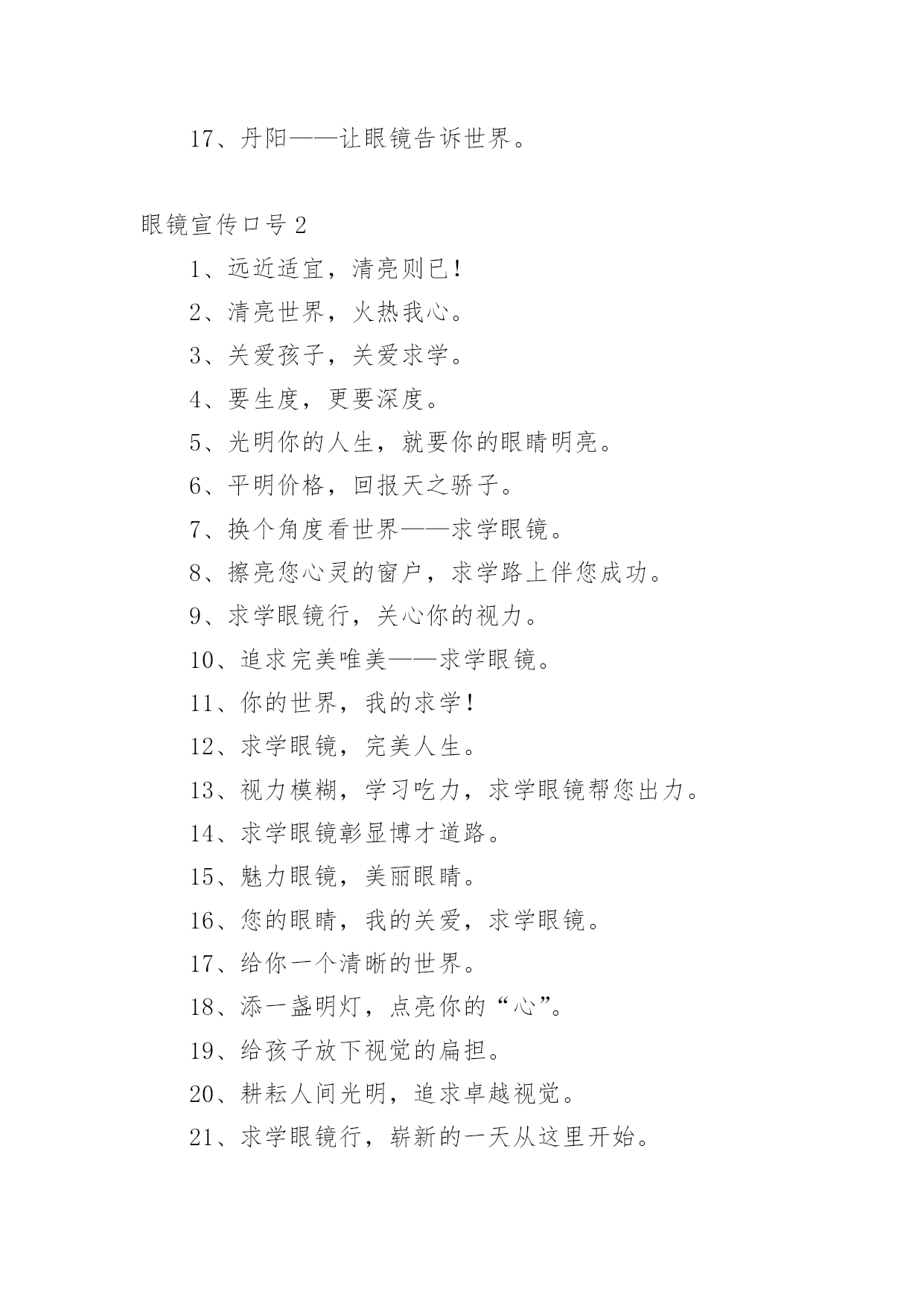 17、丹阳——让眼镜告诉世界。

眼镜宣传口号2

1、远近适宜，清亮则已！

2、清亮世界，火热我心。

3、关爱孩子，关爱求学。

4、要生度，更要深度。

5、光明你的人生，就要你的眼睛明亮。

6、平明价格，回报天之骄子。

7、换个角度看世界——求学眼镜。

8、擦亮您心灵的窗户，求学路上伴您成功。

9、求学眼镜行，关心你的视力。

10、追求完美唯美——求学眼镜。

11、你的世界，我的求学！

12、求学眼镜，完美人生。

13、视力模糊，学习吃力，求学眼镜帮您出力。

14、求学眼镜彰显博才道路。

15、魅力眼镜，美丽眼睛。

16、您的眼睛，我的关爱，求学眼镜。

17、给你一个清晰的世界。

18、添一盏明灯，点亮你的“心”。

19、给孩子放下视觉的扁担。

20、耕耘人间光明，追求卓越视觉。

21、求学眼镜行，崭新的一天从这里开始。